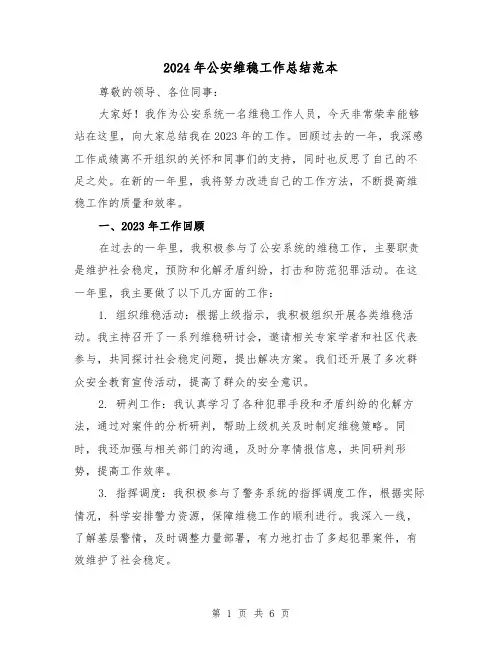 2024年公安维稳工作总结范本

尊敬的领导、各位同事：

大家好！我作为公安系统一名维稳工作人员，今天非常荣幸能够站在这里，向大家总结我在2023年的工作。回顾过去的一年，我深感工作成绩离不开组织的关怀和同事们的支持，同时也反思了自己的不足之处。在新的一年里，我将努力改进自己的工作方法，不断提高维稳工作的质量和效率。

一、2023年工作回顾

在过去的一年里，我积极参与了公安系统的维稳工作，主要职责是维护社会稳定，预防和化解矛盾纠纷，打击和防范犯罪活动。在这一年里，我主要做了以下几方面的工作：

1. 组织维稳活动：根据上级指示，我积极组织开展各类维稳活动。我主持召开了一系列维稳研讨会，邀请相关专家学者和社区代表参与，共同探讨社会稳定问题，提出解决方案。我们还开展了多次群众安全教育宣传活动，提高了群众的安全意识。

2. 研判工作：我认真学习了各种犯罪手段和矛盾纠纷的化解方法，通过对案件的分析研判，帮助上级机关及时制定维稳策略。同时，我还加强与相关部门的沟通，及时分享情报信息，共同研判形势，提高工作效率。

3. 指挥调度：我积极参与了警务系统的指挥调度工作，根据实际情况，科学安排警力资源，保障维稳工作的顺利进行。我深入一线，了解基层警情，及时调整力量部署，有力地打击了多起犯罪案件，有效维护了社会稳定。

第 1 页 共 6 页